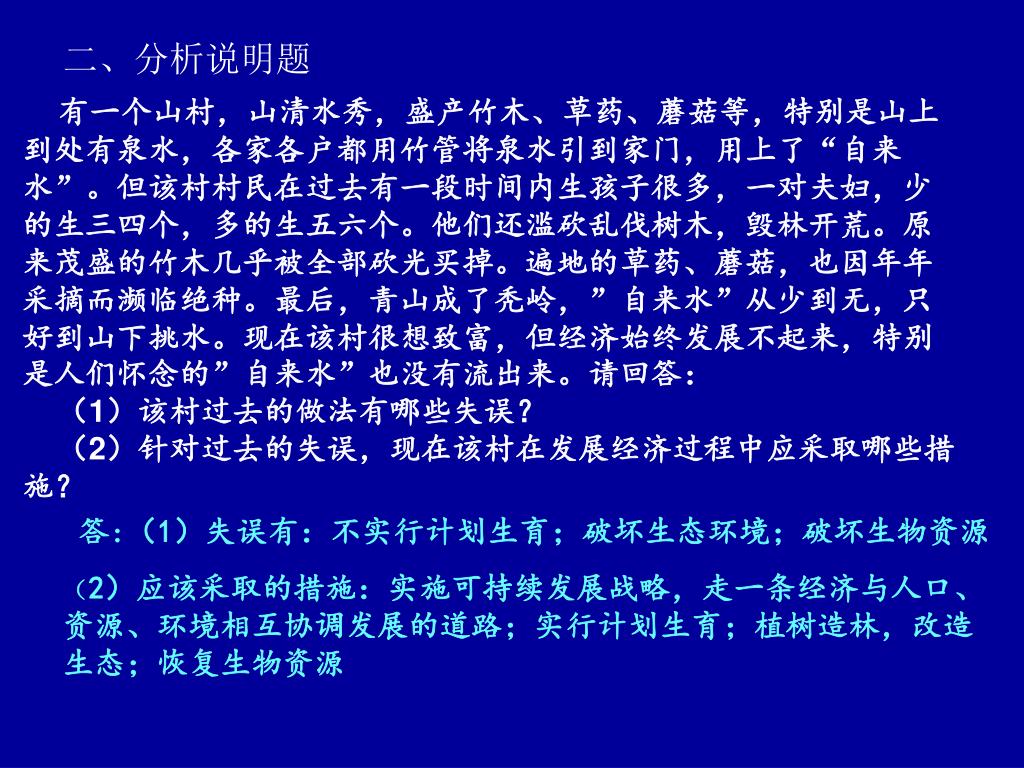 二、分析说明题

有一个山村，山清水秀，盛产竹木、草药、蘑菇等，特别是山上到处有泉水，各家各户都用竹管将泉水引到家门，用上了“自来水”。但该村村民在过去有一段时间内生孩子很多，一对夫妇，少的生三四个，多的生五六个。他们还滥砍乱伐树木，毁林开荒。原来茂盛的竹木几乎被全部砍光买掉。遍地的草药、蘑菇，也因年年采摘而濒临绝种。最后，青山成了秃岭，”自来水”从少到无，只好到山下挑水。现在该村很想致富，但经济始终发展不起来，特别是人们怀念的”自来水”也没有流出来。请回答：

（1）该村过去的做法有哪些失误？

（2）针对过去的失误，现在该村在发展经济过程中应采取哪些措施？

答:（1）失误有：不实行计划生育；破坏生态环境；破坏生物资源

（2）应该采取的措施：实施可持续发展战略，走一条经济与人口、资源、环境相互协调发展的道路；实行计划生育；植树造林，改造生态；恢复生物资源